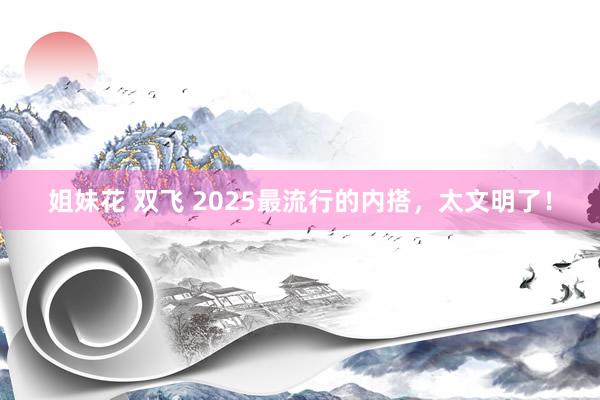 姐妹花 双飞 2025最流行的内搭，太文明了！